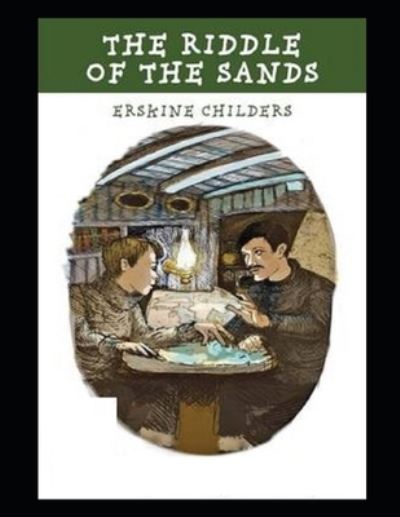 THE RIDDLE OF THE SANDS

ERSKINE CHILDERS